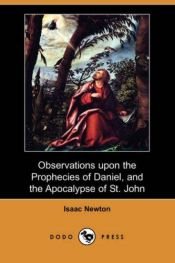 Observations upon the Prophecies of Daniel, and the Apocalypse of St. John

Isaac Newton

DODO PRESS